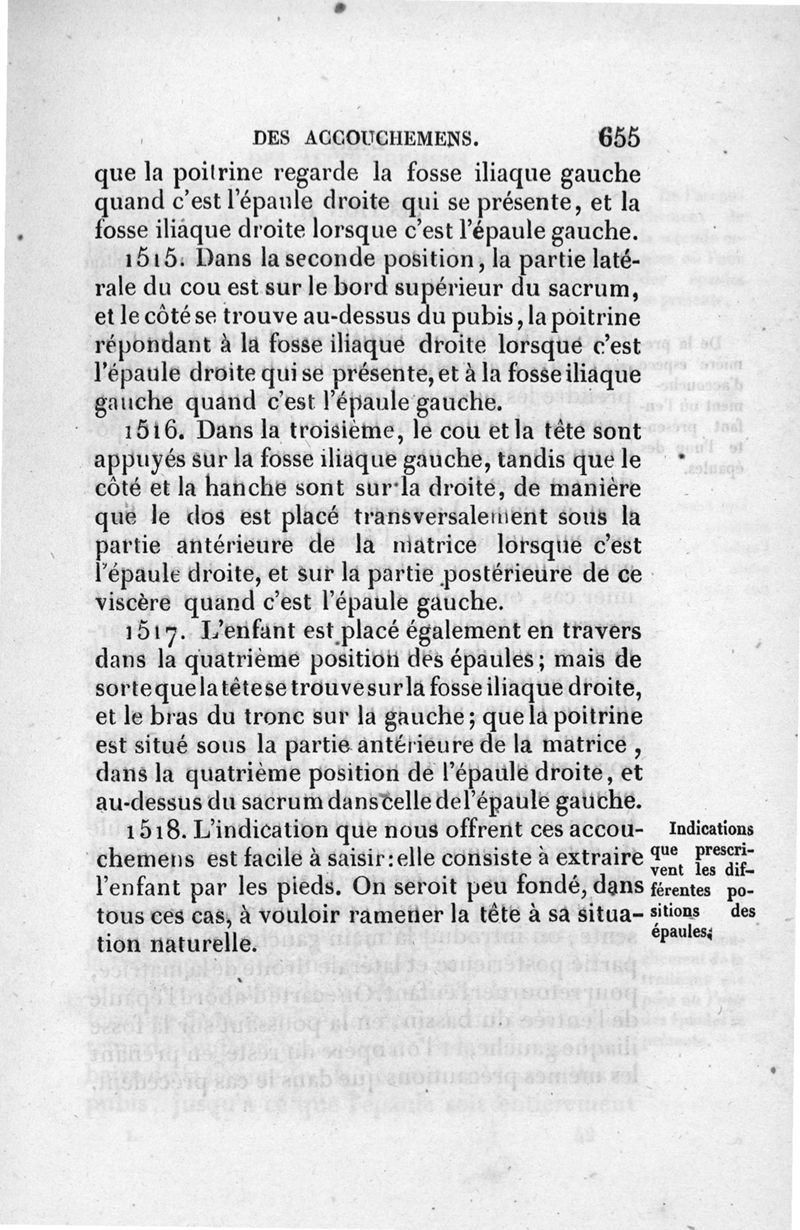 DES ACCOUCHEMENS. 655

que la poitrine regarde la fosse iliaque gauche quand c'est l'épaule droite qui se présente, et la fosse iliaque droite lorsque c'est l'épaule gauche.

1515. Dans la seconde position, la partie latérale du cou est sur le bord supérieur du sacrum, et le côté se trouve au-dessus du pubis, la poitrine répondant à la fosse iliaque droite lorsque c'est l'épaule droite qui se présente, et à la fosse iliaque gauche quand c'est l'épaule gauche.

1516. Dans la troisième, le cou et la tête sont appuyés sur la fosse iliaque gauche, tandis que le côté et la hanche sont sur la droite, de manière que le dos est placé transversalement sous la partie antérieure de la matrice lorsque c'est l'épaule droite, et sur la partie postérieure de ce viscère quand c'est l'épaule gauche.

1517. L'enfant est placé également en travers dans la quatrième position des épaules; mais de sorte que la tête se trouve sur la fosse iliaque droite, et le bras du tronc sur la gauche; que la poitrine est situé sous la partie antérieure de la matrice, dans la quatrième position de l'épaule droite, et au-dessus du sacrum dans celle de l'épaule gauche.

1518. L'indication que nous offrent ces accouchemens est facile à saisir: elle consiste à extraire l'enfant par les pieds. On seroit peu fondé, dans tous ces cas, à vouloir ramener la tête à sa situation naturelle.

Indications que prescrivent les différentes positions des épaules.